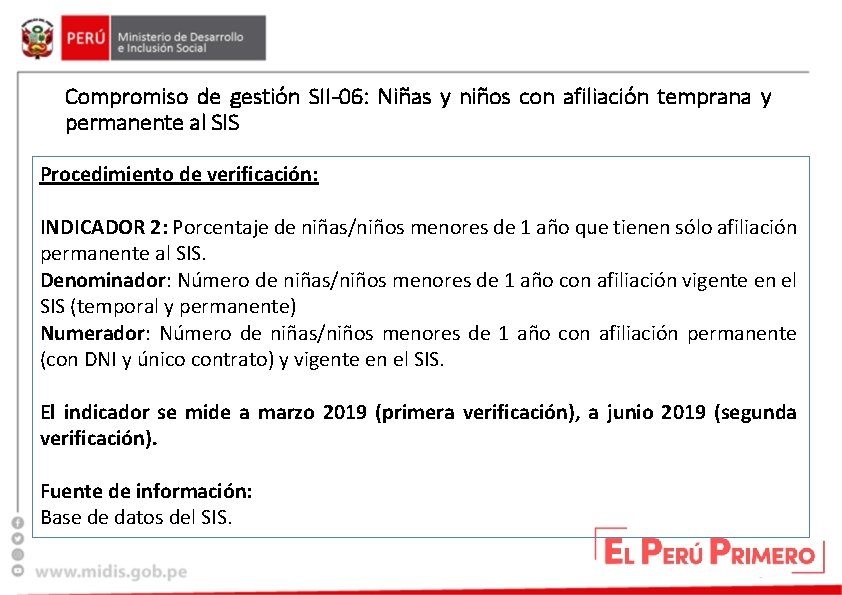 PERÚ Ministerio de Desarrollo e Inclusión Social

Compromiso de gestión SII-06: Niñas y niños con afiliación temprana y permanente al SIS

Procedimiento de verificación:

INDICADOR 2: Porcentaje de niñas/niños menores de 1 año que tienen sólo afiliación permanente al SIS.
Denominador: Número de niñas/niños menores de 1 año con afiliación vigente en el SIS (temporal y permanente)
Numerador: Número de niñas/niños menores de 1 año con afiliación permanente (con DNI y único contrato) y vigente en el SIS.

El indicador se mide a marzo 2019 (primera verificación), a junio 2019 (segunda verificación).

Fuente de información:
Base de datos del SIS.

www.midis.gob.pe

EL PERÚ PRIMERO